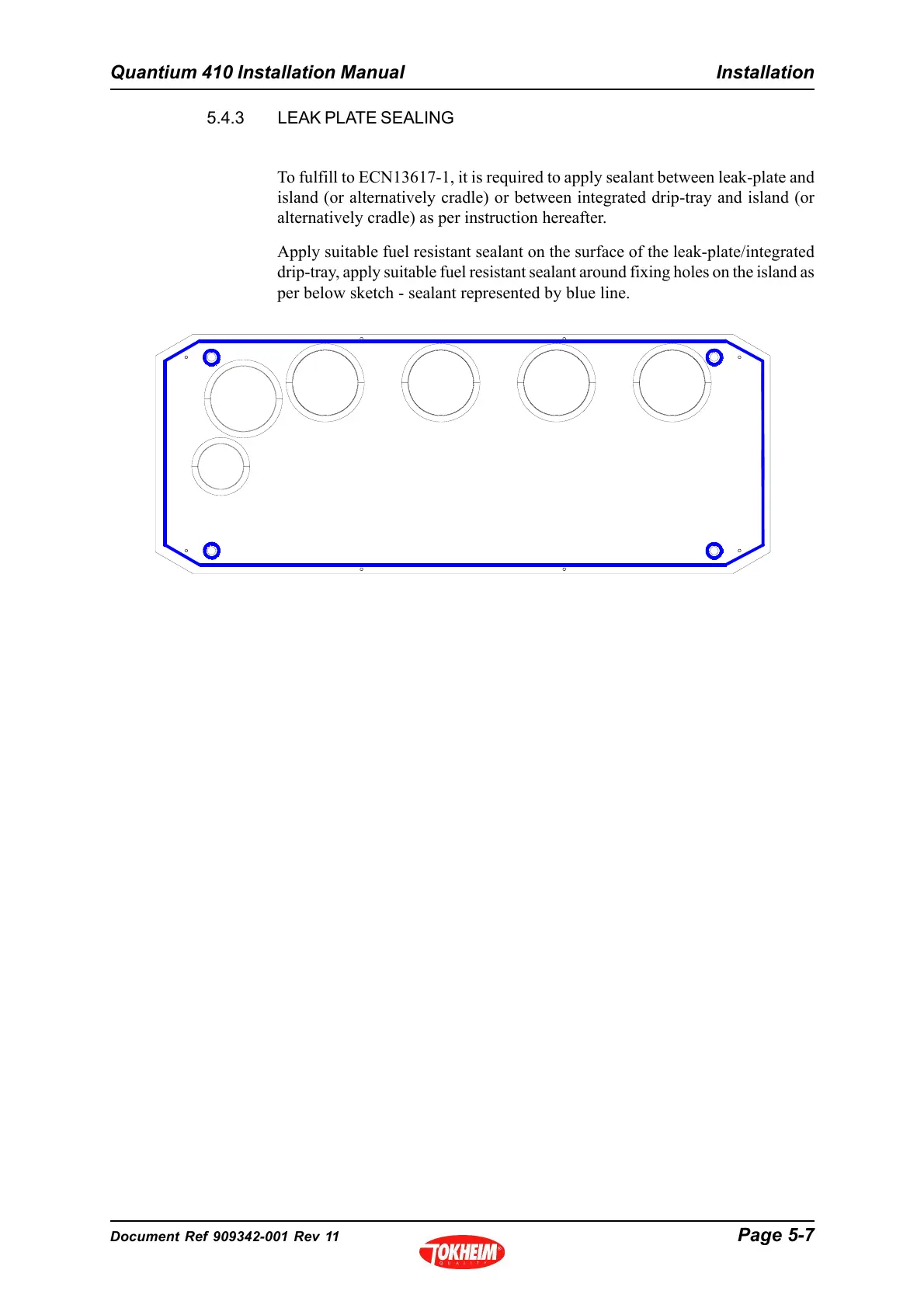 Quantium 410 Installation Manual

Installation

5.4.3 LEAK PLATE SEALING

To fulfill to ECN13617-1, it is required to apply sealant between leak-plate and island (or alternatively cradle) or between integrated drip-tray and island (or alternatively cradle) as per instruction hereafter.

Apply suitable fuel resistant sealant on the surface of the leak-plate/integrated drip-tray, apply suitable fuel resistant sealant around fixing holes on the island as per below sketch - sealant represented by blue line.

Document Ref 909342-001 Rev 11

TOKHEIM
QUALITY

Page 5-7